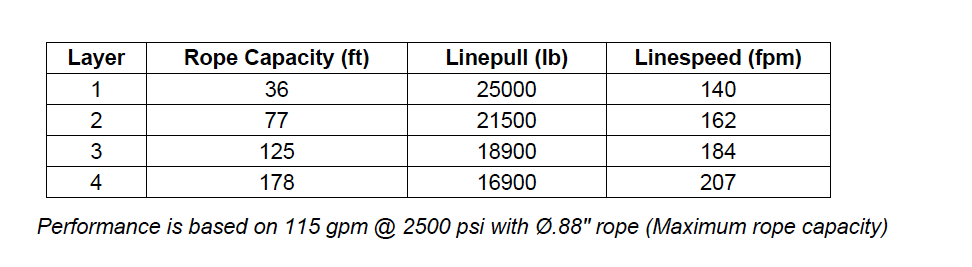 | Layer | Rope Capacity (ft) | Linepull (lb) | Linespeed (fpm) |
|---|---|---|---|
| 1 | 36 | 25000 | 140 |
| 2 | 77 | 21500 | 162 |
| 3 | 125 | 18900 | 184 |
| 4 | 178 | 16900 | 207 |

Performance is based on 115 gpm @ 2500 psi with Ø.88" rope (Maximum rope capacity)